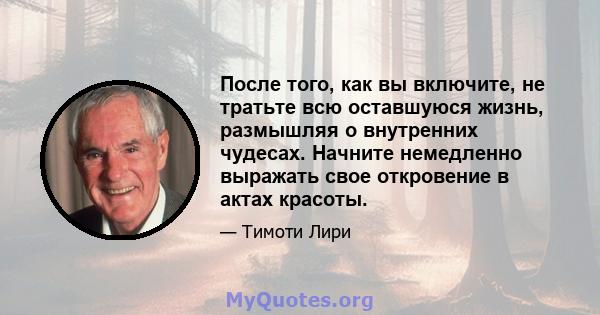 После того, как вы включите, не тратьте всю оставшуюся жизнь, размышляя о внутренних чудесах. Начните немедленно выражать свое откровение в актах красоты.

— Тимоти Лири

MyQuotes.org